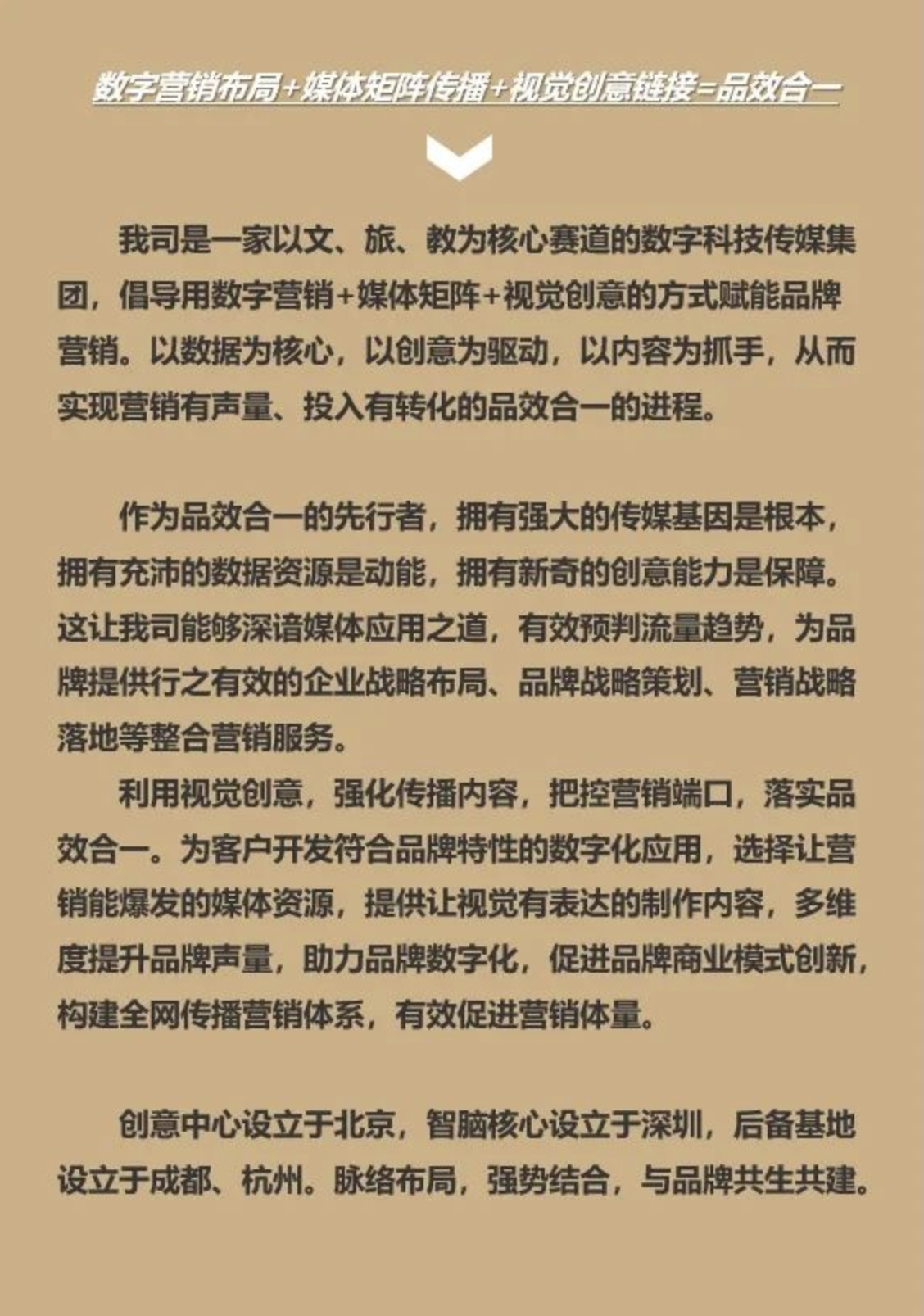 数字营销布局+媒体矩阵传播+视觉创意链接=品效合一

我司是一家以文、旅、教为核心赛道的数字科技传媒集团，倡导用数字营销+媒体矩阵+视觉创意的方式赋能品牌营销。以数据为核心，以创意为驱动，以内容为抓手，从而实现营销有声量、投入有转化的品效合一的进程。

作为品效合一的先行者，拥有强大的传媒基因是根本，拥有充沛的数据资源是动能，拥有新奇的创意能力是保障。这让我司能够深谙媒体应用之道，有效预判流量趋势，为品牌提供行之有效的企业战略布局、品牌战略策划、营销战略落地等整合营销服务。

利用视觉创意，强化传播内容，把控营销端口，落实品效合一。为客户开发符合品牌特性的数字化应用，选择让营销能爆发的媒体资源，提供让视觉有表达的制作内容，多维度提升品牌声量，助力品牌数字化，促进品牌商业模式创新，构建全网传播营销体系，有效促进营销体量。

创意中心设立于北京，智脑核心设立于深圳，后备基地设立于成都、杭州。脉络布局，强势结合，与品牌共生共建。